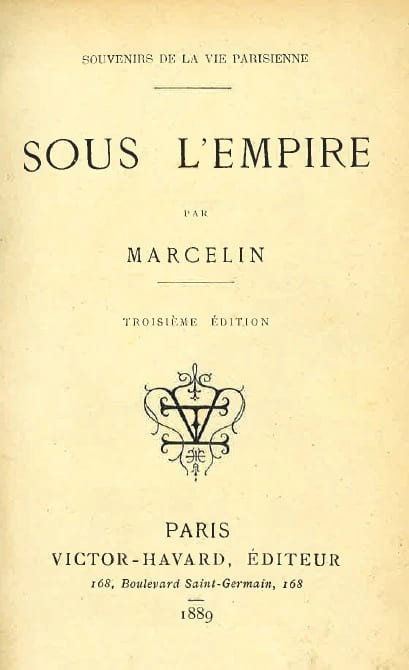 SOUVENIRS DE LA VIE PARISIENNE

SOUS L'EMPIRE

PAR

MARCELIN

TROISIÈME ÉDITION

PARIS
VICTOR-HAVARD, ÉDITEUR
168, Boulevard Saint-Germain, 168

1889